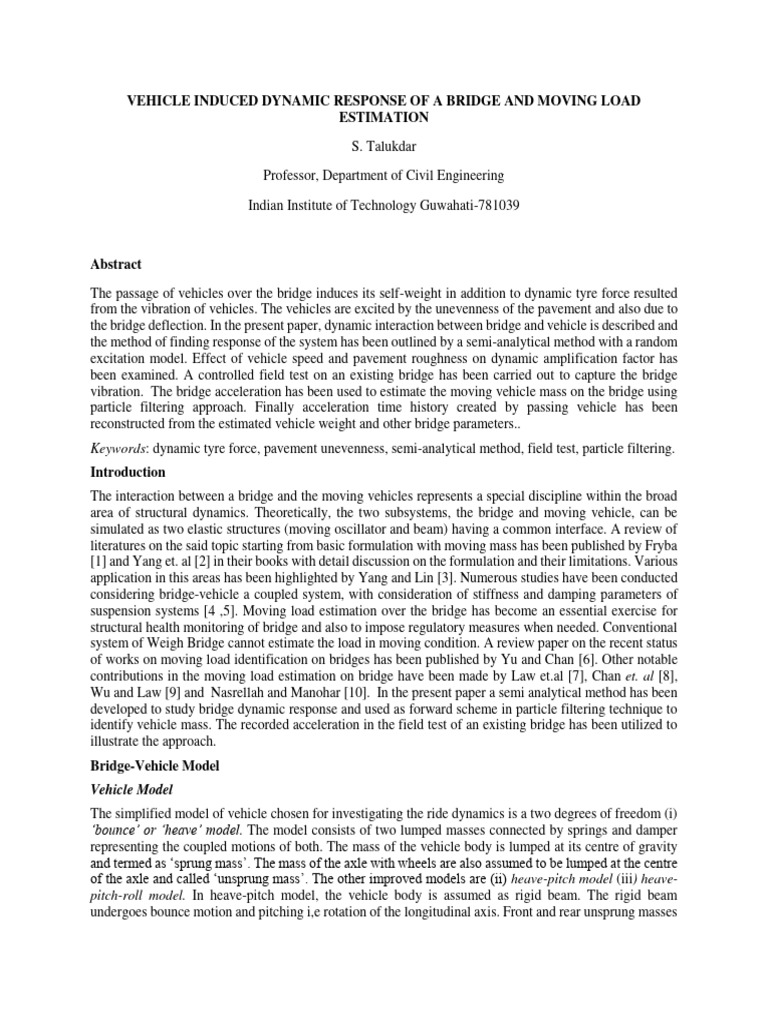 VEHICLE INDUCED DYNAMIC RESPONSE OF A BRIDGE AND MOVING LOAD ESTIMATION

S. Talukdar

Professor, Department of Civil Engineering

Indian Institute of Technology Guwahati-781039

Abstract

The passage of vehicles over the bridge induces its self-weight in addition to dynamic tyre force resulted from the vibration of vehicles. The vehicles are excited by the unevenness of the pavement and also due to the bridge deflection. In the present paper, dynamic interaction between bridge and vehicle is described and the method of finding response of the system has been outlined by a semi-analytical method with a random excitation model. Effect of vehicle speed and pavement roughness on dynamic amplification factor has been examined. A controlled field test on an existing bridge has been carried out to capture the bridge vibration. The bridge acceleration has been used to estimate the moving vehicle mass on the bridge using particle filtering approach. Finally acceleration time history created by passing vehicle has been reconstructed from the estimated vehicle weight and other bridge parameters..

Keywords: dynamic tyre force, pavement unevenness, semi-analytical method, field test, particle filtering.

Introduction

The interaction between a bridge and the moving vehicles represents a special discipline within the broad area of structural dynamics. Theoretically, the two subsystems, the bridge and moving vehicle, can be simulated as two elastic structures (moving oscillator and beam) having a common interface. A review of literatures on the said topic starting from basic formulation with moving mass has been published by Fryba [1] and Yang et. al [2] in their books with detail discussion on the formulation and their limitations. Various application in this areas has been highlighted by Yang and Lin [3]. Numerous studies have been conducted considering bridge-vehicle a coupled system, with consideration of stiffness and damping parameters of suspension systems [4 ,5]. Moving load estimation over the bridge has become an essential exercise for structural health monitoring of bridge and also to impose regulatory measures when needed. Conventional system of Weigh Bridge cannot estimate the load in moving condition. A review paper on the recent status of works on moving load identification on bridges has been published by Yu and Chan [6]. Other notable contributions in the moving load estimation on bridge have been made by Law et.al [7], Chan et. al [8], Wu and Law [9] and Nasrellah and Manohar [10]. In the present paper a semi analytical method has been developed to study bridge dynamic response and used as forward scheme in particle filtering technique to identify vehicle mass. The recorded acceleration in the field test of an existing bridge has been utilized to illustrate the approach.

Bridge-Vehicle Model

Vehicle Model

The simplified model of vehicle chosen for investigating the ride dynamics is a two degrees of freedom (i) 'bounce' or 'heave' model. The model consists of two lumped masses connected by springs and damper representing the coupled motions of both. The mass of the vehicle body is lumped at its centre of gravity and termed as 'sprung mass'. The mass of the axle with wheels are also assumed to be lumped at the centre of the axle and called 'unsprung mass'. The other improved models are (ii) heave-pitch model (iii) heave-pitch-roll model. In heave-pitch model, the vehicle body is assumed as rigid beam. The rigid beam undergoes bounce motion and pitching i,e rotation of the longitudinal axis. Front and rear unsprung masses